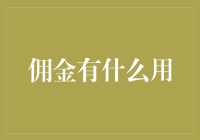 佣金有什么用